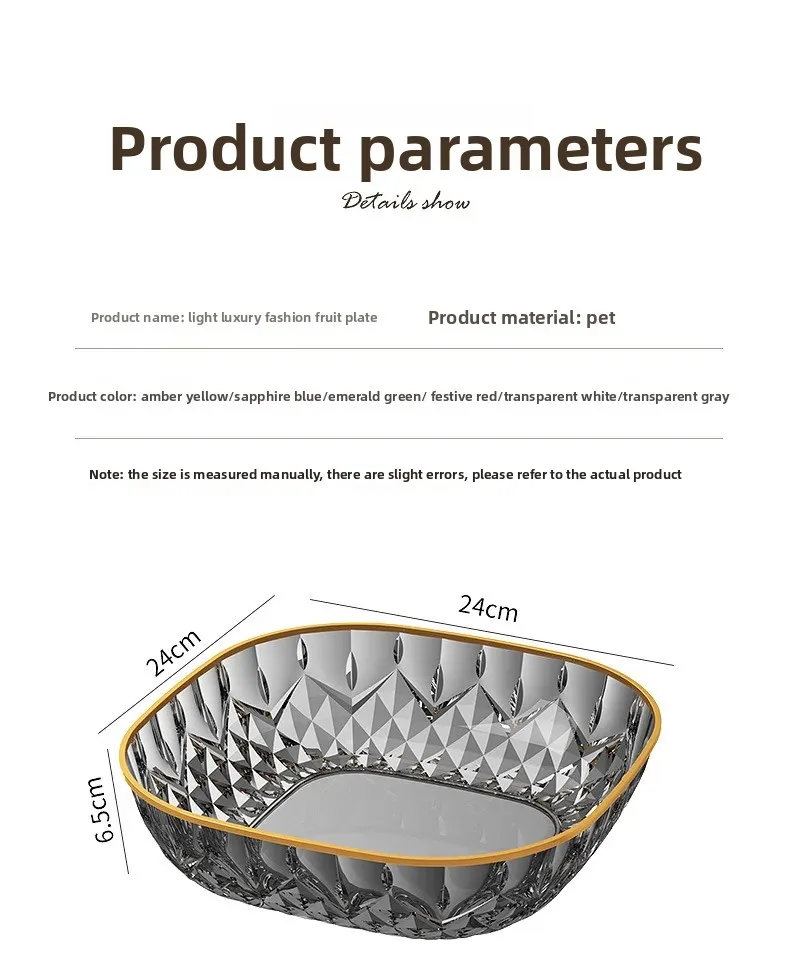 Product parameters

Details show

Product name: light luxury fashion fruit plate

Product material: pet

Product color: amber yellow/sapphire blue/emerald green/ festive red/transparent white/transparent gray

Note: the size is measured manually, there are slight errors, please refer to the actual product

24cm

24cm

6.5cm